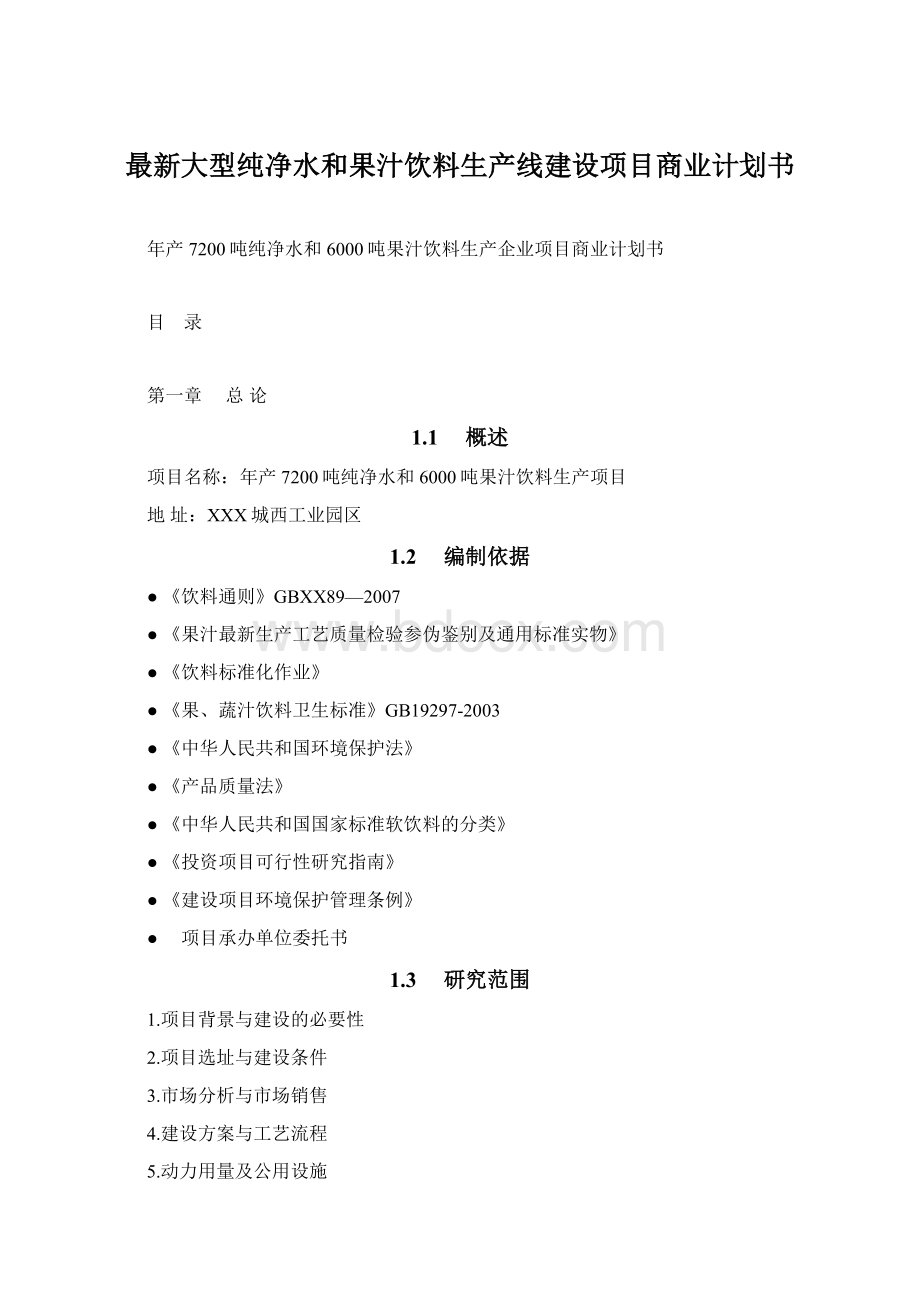 最新大型纯净水和果汁饮料生产线建设项目商业计划书

年产 7200 吨纯净水和 6000 吨果汁饮料生产企业项目商业计划书

目　录

第一章　 总 论

1.1　 概述

项目名称：年产 7200 吨纯净水和 6000 吨果汁饮料生产项目

地 址：XXX 城西工业园区

1.2　 编制依据

● 《饮料通则》GBXX89—2007

● 《果汁最新生产工艺质量检验参伪鉴别及通用标准实物》

● 《饮料标准化作业》

● 《果、蔬汁饮料卫生标准》GB19297-2003

● 《中华人民共和国环境保护法》

● 《产品质量法》

● 《中华人民共和国国家标准软饮料的分类》

● 《投资项目可行性研究指南》

● 《建设项目环境保护管理条例》

●　 项目承办单位委托书

1.3　 研究范围

1.项目背景与建设的必要性

2.项目选址与建设条件

3.市场分析与市场销售

4.建设方案与工艺流程

5.动力用量及公用设施

www.bdocx.com